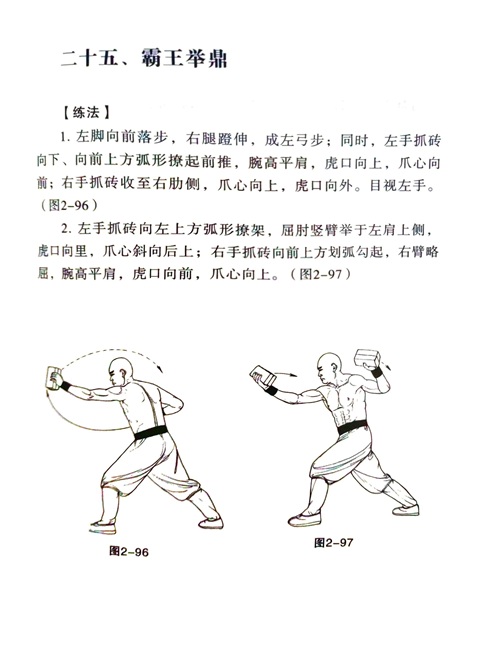 二十五、霸王举鼎

【练法】

1. 左脚向前落步，右腿蹬伸，成左弓步；同时，左手抓砖向下、向前上方弧形撩起前推，腕高平肩，虎口向上，爪心向前；右手抓砖收至右肋侧，爪心向上，虎口向外。目视左手。（图2-96）

2. 左手抓砖向左上方弧形撩架，屈肘竖臂举于左肩上侧，虎口向里，爪心斜向后上；右手抓砖向前上方划弧勾起，右臂略屈，腕高平肩，虎口向前，爪心向上。（图2-97）

图2-96

图2-97